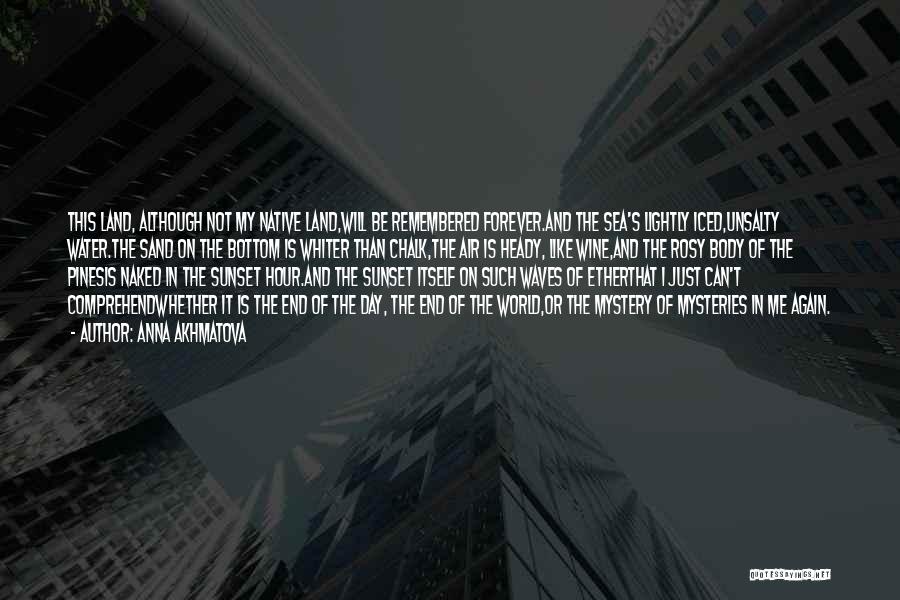 THIS LAND, ALTHOUGH NOT MY NATIVE LAND,WILL BE REMEMBERED FOREVER.AND THE SEA'S LIGHTLY ICED,UNSALTY WATER.THE SAND ON THE BOTTOM IS WHITER THAN CHALK,THE AIR IS HEADY, LIKE WINE,AND THE ROSY BODY OF THE PINESIS NAKED IN THE SUNSET HOUR.AND THE SUNSET ITSELF ON SUCH WAVES OF ETHERTHAT I JUST CAN'T COMPREHENDWHETHER IT IS THE END OF THE DAY, THE END OF THE WORLD,OR THE MYSTERY OF MYSTERIES IN ME AGAIN.

- AUTHOR: ANNA AKHMATOVA

QUOTESSAYINGS.NET